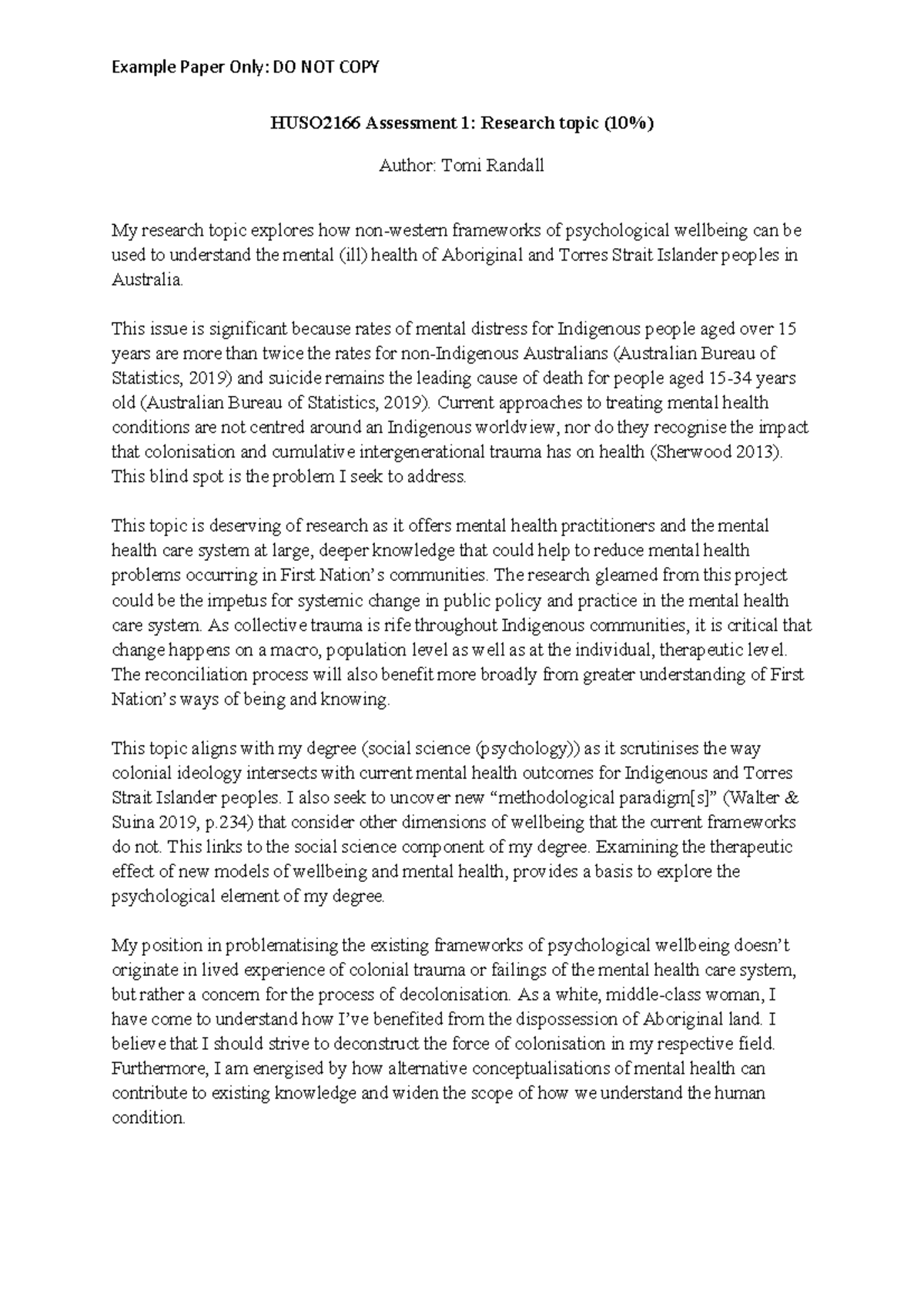 Example Paper Only: DO NOT COPY

HUSO2166 Assessment 1: Research topic (10%)

Author: Tomi Randall

My research topic explores how non-western frameworks of psychological wellbeing can be used to understand the mental (ill) health of Aboriginal and Torres Strait Islander peoples in Australia.

This issue is significant because rates of mental distress for Indigenous people aged over 15 years are more than twice the rates for non-Indigenous Australians (Australian Bureau of Statistics, 2019) and suicide remains the leading cause of death for people aged 15-34 years old (Australian Bureau of Statistics, 2019). Current approaches to treating mental health conditions are not centred around an Indigenous worldview, nor do they recognise the impact that colonisation and cumulative intergenerational trauma has on health (Sherwood 2013). This blind spot is the problem I seek to address.

This topic is deserving of research as it offers mental health practitioners and the mental health care system at large, deeper knowledge that could help to reduce mental health problems occurring in First Nation's communities. The research gleamed from this project could be the impetus for systemic change in public policy and practice in the mental health care system. As collective trauma is rife throughout Indigenous communities, it is critical that change happens on a macro, population level as well as at the individual, therapeutic level. The reconciliation process will also benefit more broadly from greater understanding of First Nation's ways of being and knowing.

This topic aligns with my degree (social science (psychology)) as it scrutinises the way colonial ideology intersects with current mental health outcomes for Indigenous and Torres Strait Islander peoples. I also seek to uncover new "methodological paradigm[s]" (Walter & Suina 2019, p.234) that consider other dimensions of wellbeing that the current frameworks do not. This links to the social science component of my degree. Examining the therapeutic effect of new models of wellbeing and mental health, provides a basis to explore the psychological element of my degree.

My position in problematising the existing frameworks of psychological wellbeing doesn't originate in lived experience of colonial trauma or failings of the mental health care system, but rather a concern for the process of decolonisation. As a white, middle-class woman, I have come to understand how I've benefited from the dispossession of Aboriginal land. I believe that I should strive to deconstruct the force of colonisation in my respective field. Furthermore, I am energised by how alternative conceptualisations of mental health can contribute to existing knowledge and widen the scope of how we understand the human condition.